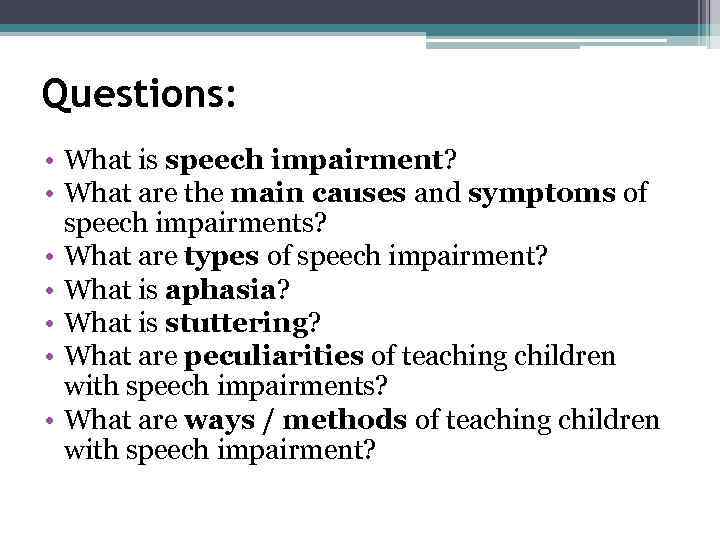 Questions:

• What is speech impairment?
• What are the main causes and symptoms of speech impairments?
• What are types of speech impairment?
• What is aphasia?
• What is stuttering?
• What are peculiarities of teaching children with speech impairments?
• What are ways / methods of teaching children with speech impairment?